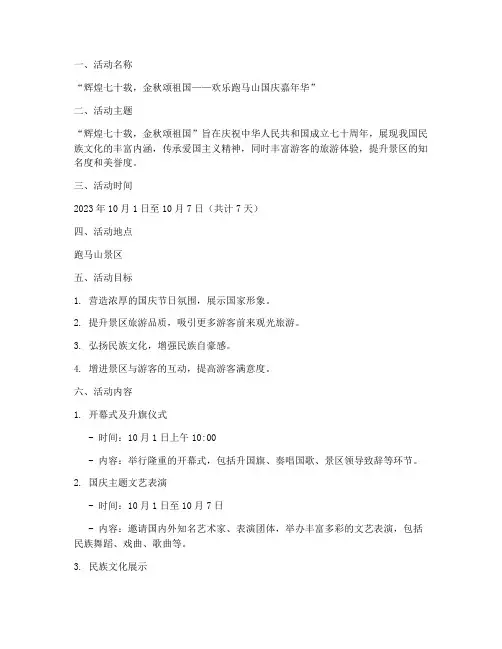 一、活动名称

“辉煌七十载，金秋颂祖国——欢乐跑马山国庆嘉年华”

二、活动主题

“辉煌七十载，金秋颂祖国”旨在庆祝中华人民共和国成立七十周年，展现我国民族文化的丰富内涵，传承爱国主义精神，同时丰富游客的旅游体验，提升景区的知名度和美誉度。

三、活动时间

2023 年 10 月 1 日至 10 月 7 日（共计 7 天）

四、活动地点

跑马山景区

五、活动目标

1. 营造浓厚的国庆节日氛围，展示国家形象。

2. 提升景区旅游品质，吸引更多游客前来观光旅游。

3. 弘扬民族文化，增强民族自豪感。

4. 增进景区与游客的互动，提高游客满意度。

六、活动内容

1. 开幕式及升旗仪式

- 时间：10 月 1 日上午 10:00

- 内容：举行隆重的开幕式，包括升国旗、奏唱国歌、景区领导致辞等环节。

2. 国庆主题文艺表演

- 时间：10 月 1 日至 10 月 7 日

- 内容：邀请国内外知名艺术家、表演团体，举办丰富多彩的文艺表演，包括民族舞蹈、戏曲、歌曲等。

3. 民族文化展示